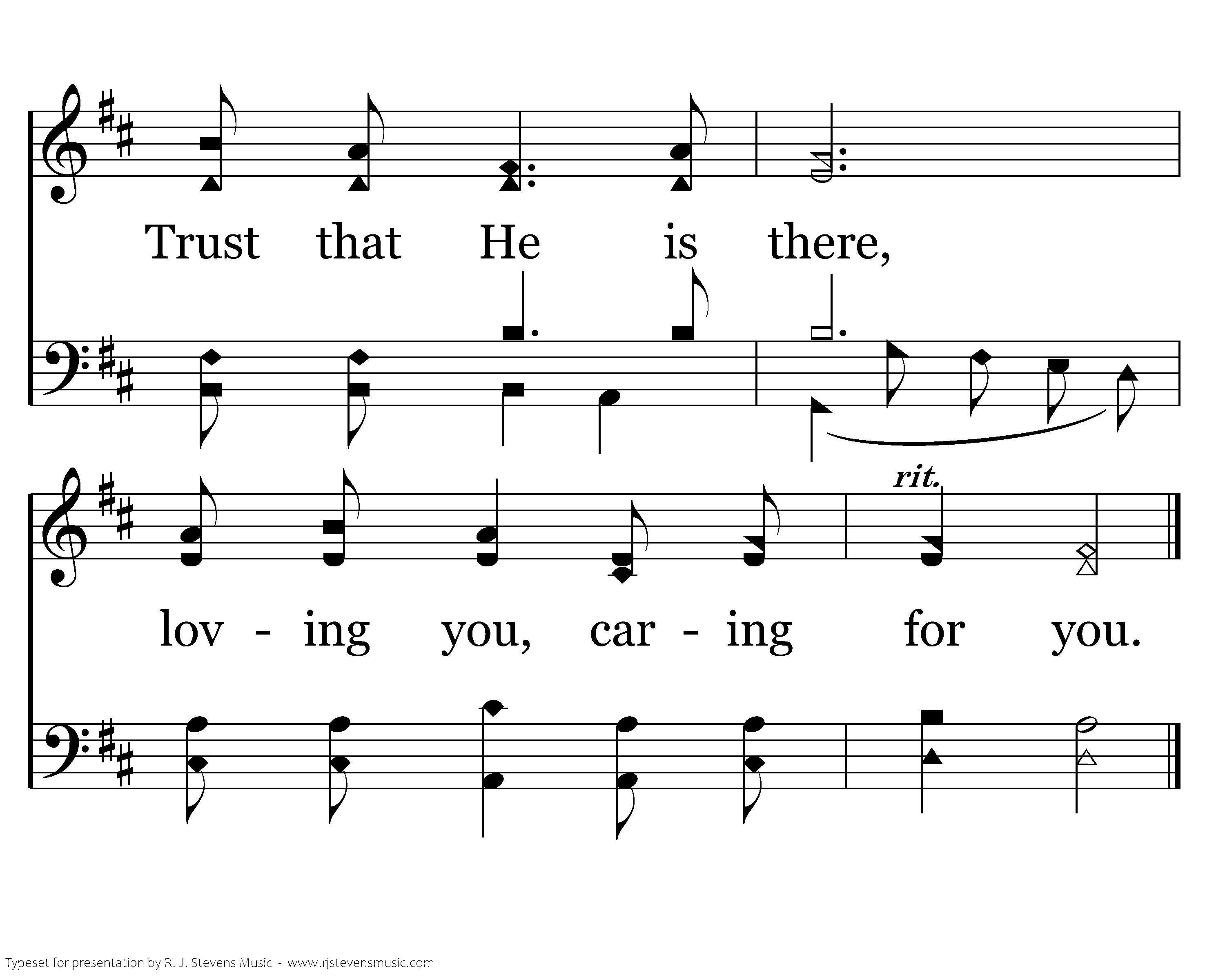 Trust that He is there,

rit.

lov - ing you, car - ing for you.

Typeset for presentation by R. J. Stevens Music - www.rjstevensmusic.com